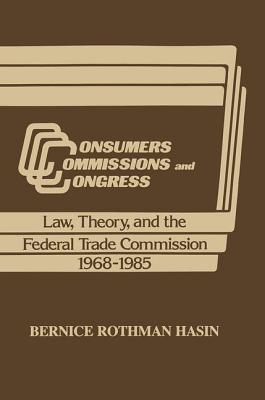 CONSUMERS
COMMISSIONS and
CONGRESS

Law, Theory, and the Federal Trade Commission 1968-1985

BERNICE ROTHMAN HASIN